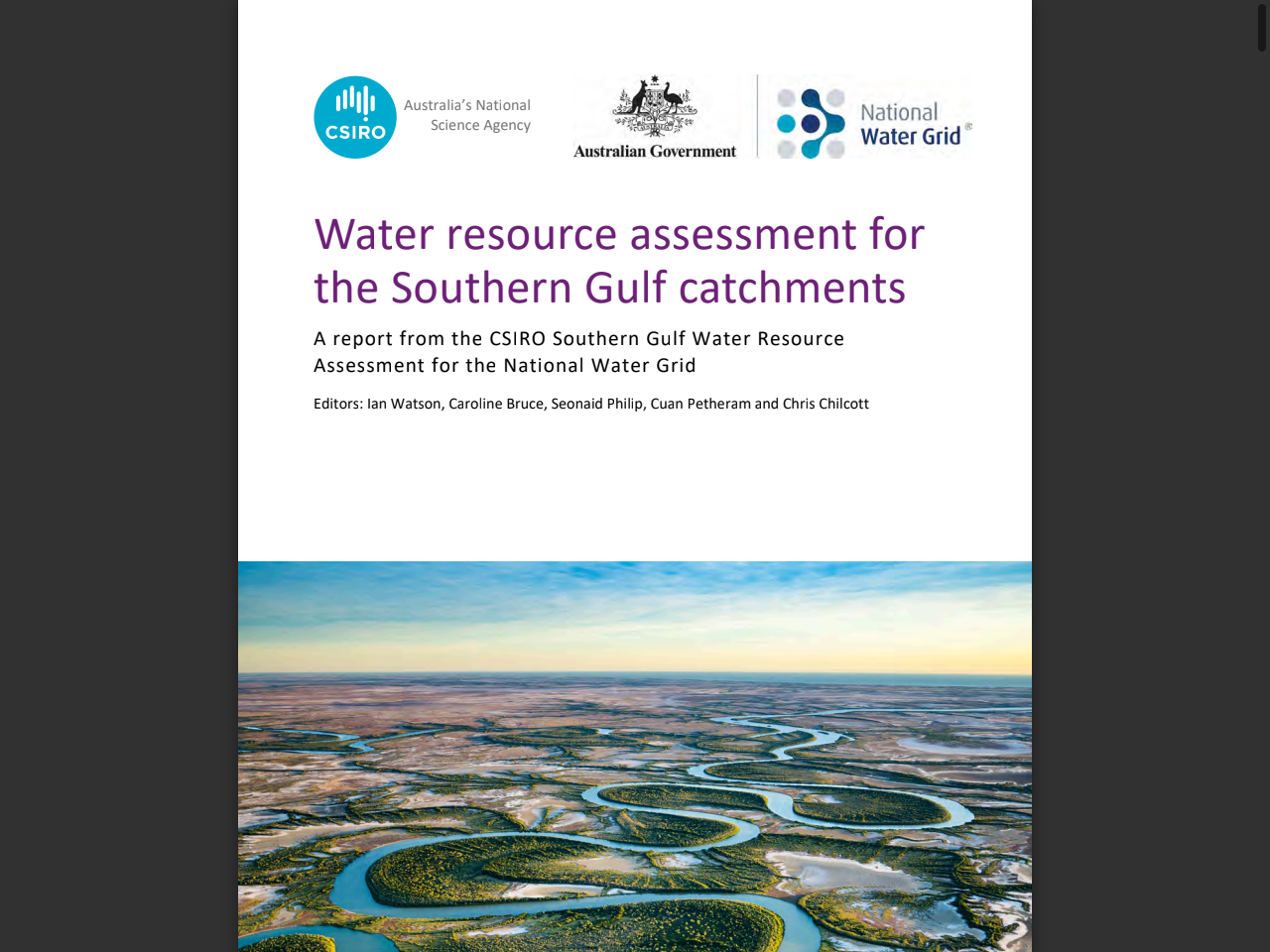 CSIRO Australia's National Science Agency

Australian Government

National Water Grid®

Water resource assessment for the Southern Gulf catchments

A report from the CSIRO Southern Gulf Water Resource Assessment for the National Water Grid

Editors: Ian Watson, Caroline Bruce, Seonaid Philip, Cuan Petheram and Chris Chilcott